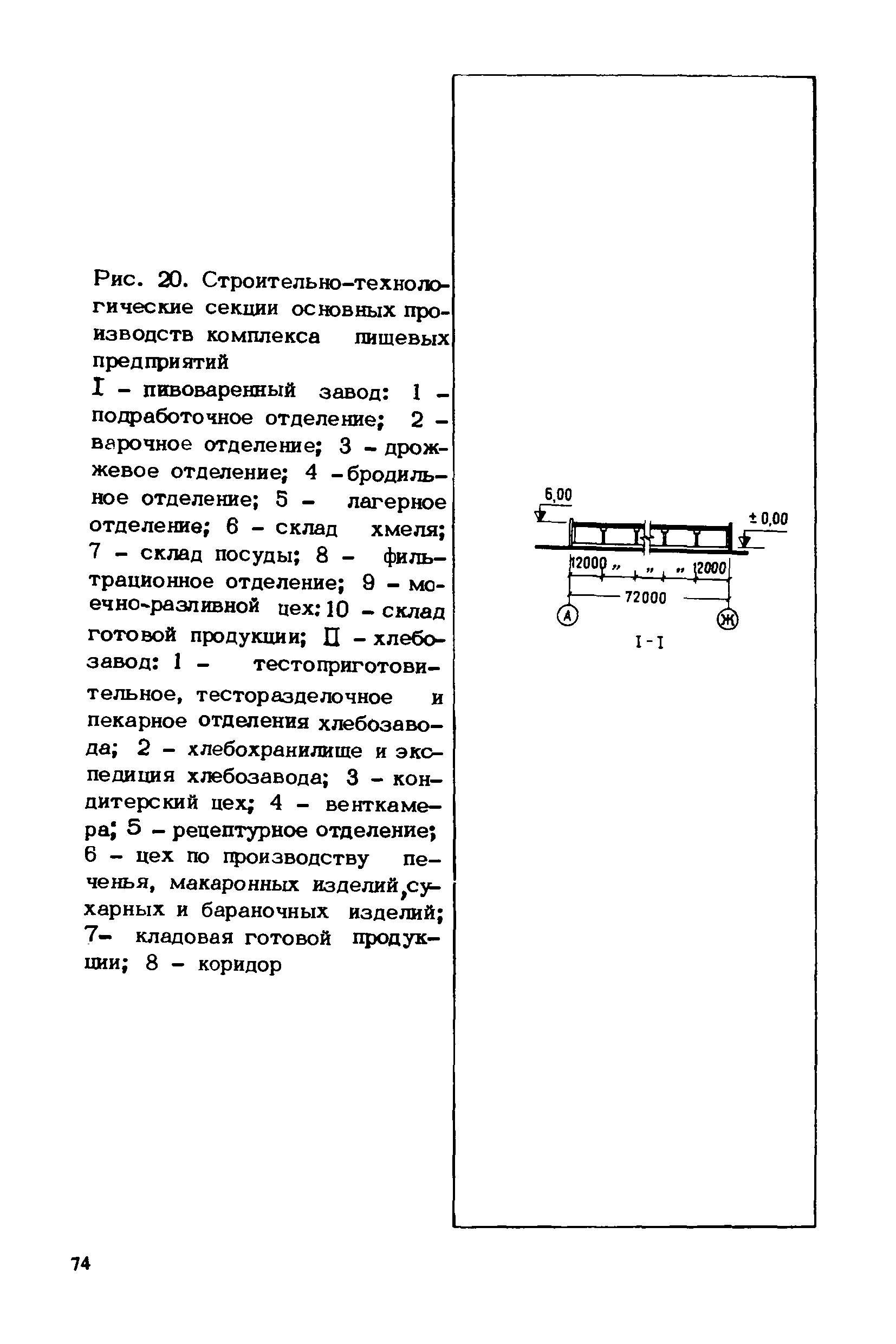 Рис. 20. Строительно-технологические секции основных производств комплекса пищевых предприятий

I – пивоваренный завод: 1 – подработочное отделение; 2 – варочное отделение; 3 – дрожжевое отделение; 4 – бродильное отделение; 5 – лагерное отделение; 6 – склад хмеля; 7 – склад посуды; 8 – фильтрационное отделение; 9 – моечно-разливной цех: 10 – склад готовой продукции; II – хлебозавод: 1 – тестоприготовительное, тесторазделочное и пекарное отделения хлебозавода; 2 – хлебохранилище и экспедиция хлебозавода; 3 – кондитерский цех; 4 – венткамера; 5 – рецептурное отделение; 6 – цех по производству печенья, макаронных изделий, сухарных и бараночных изделий; 7– кладовая готовой продукции; 8 – коридор

6,00

± 0,00

12000 „ „ „ 12000

72000

А

Ж

I - I

74